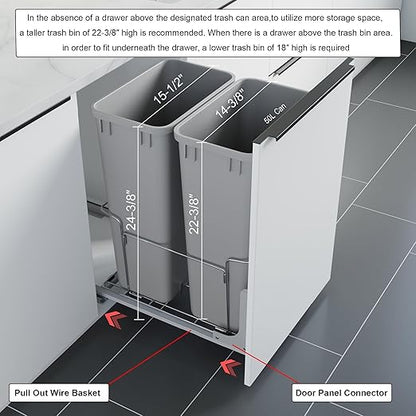 In the absence of a drawer above the designated trash can area,to utilize more storage space, a taller trash bin of 22-3/8" high is recommended. When there is a drawer above the trash bin area. in order to fit underneath the drawer, a lower trash bin of 18" high is required

15-1/2"

14-3/8"

50L Can

24-3/8"

22-3/8"

Pull Out Wire Basket

Door Panel Connector